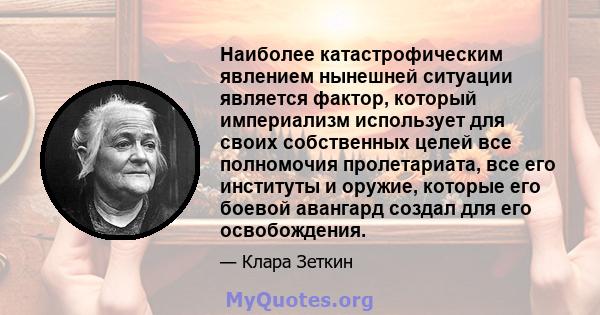 Наиболее катастрофическим явлением нынешней ситуации является фактор, который империализм использует для своих собственных целей все полномочия пролетариата, все его институты и оружие, которые его боевой авангард создал для его освобождения.

— Клара Зеткин

MyQuotes.org